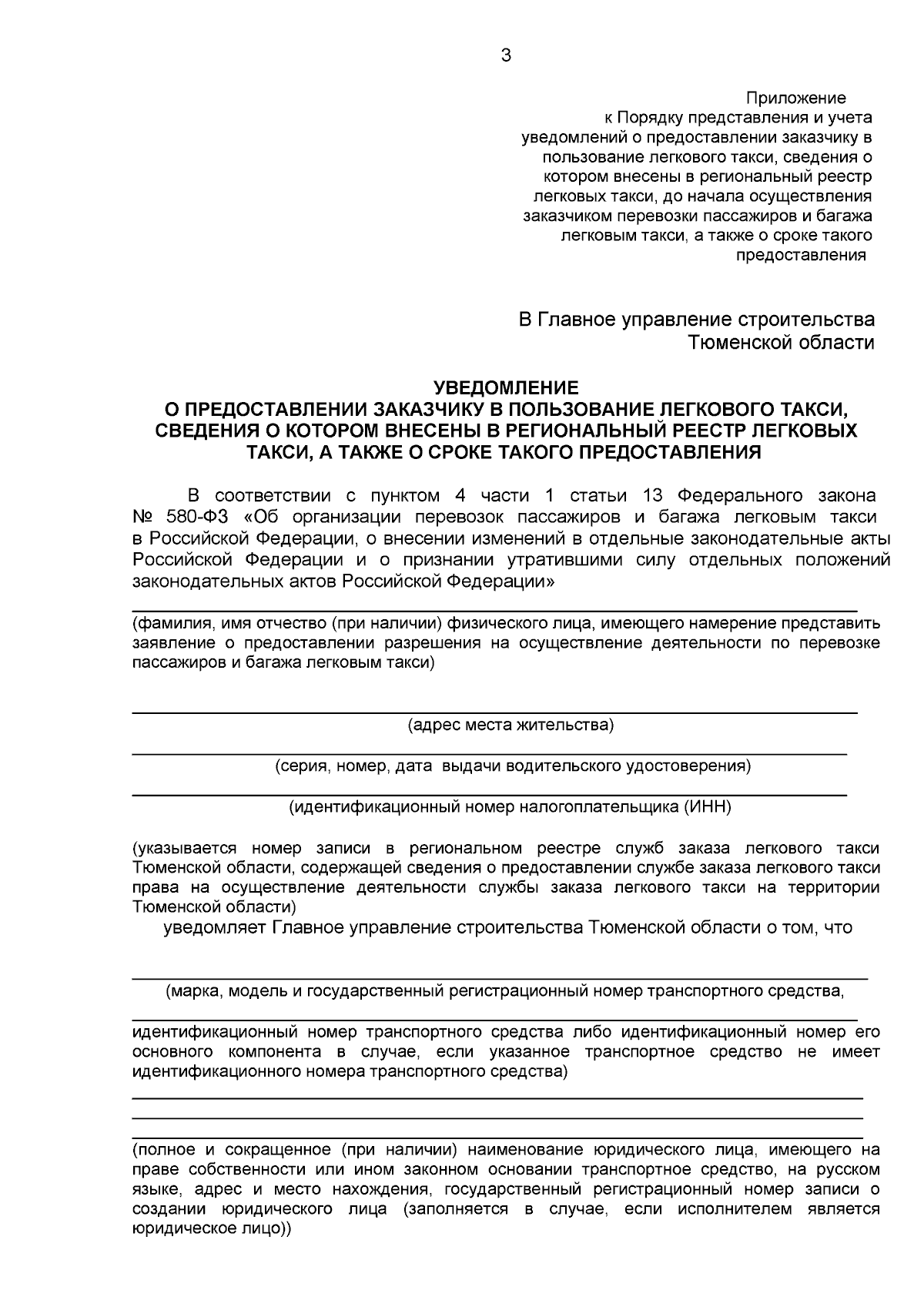 3

Приложение
к Порядку представления и учета уведомлений о предоставлении заказчику в пользование легкового такси, сведения о котором внесены в региональный реестр легковых такси, до начала осуществления заказчиком перевозки пассажиров и багажа легковым такси, а также о сроке такого предоставления

В Главное управление строительства Тюменской области

УВЕДОМЛЕНИЕ
О ПРЕДОСТАВЛЕНИИ ЗАКАЗЧИКУ В ПОЛЬЗОВАНИЕ ЛЕГКОВОГО ТАКСИ, СВЕДЕНИЯ О КОТОРОМ ВНЕСЕНЫ В РЕГИОНАЛЬНЫЙ РЕЕСТР ЛЕГКОВЫХ ТАКСИ, А ТАКЖЕ О СРОКЕ ТАКОГО ПРЕДОСТАВЛЕНИЯ

В соответствии с пунктом 4 части 1 статьи 13 Федерального закона № 580-ФЗ «Об организации перевозок пассажиров и багажа легковым такси в Российской Федерации, о внесении изменений в отдельные законодательные акты Российской Федерации и о признании утратившими силу отдельных положений законодательных актов Российской Федерации»

(фамилия, имя отчество (при наличии) физического лица, имеющего намерение представить заявление о предоставлении разрешения на осуществление деятельности по перевозке пассажиров и багажа легковым такси)

(адрес места жительства)

(серия, номер, дата выдачи водительского удостоверения)

(идентификационный номер налогоплательщика (ИНН)

(указывается номер записи в региональном реестре служб заказа легкового такси Тюменской области, содержащей сведения о предоставлении службе заказа легкового такси права на осуществление деятельности службы заказа легкового такси на территории Тюменской области)
уведомляет Главное управление строительства Тюменской области о том, что

(марка, модель и государственный регистрационный номер транспортного средства,

идентификационный номер транспортного средства либо идентификационный номер его основного компонента в случае, если указанное транспортное средство не имеет идентификационного номера транспортного средства)

(полное и сокращенное (при наличии) наименование юридического лица, имеющего на праве собственности или ином законном основании транспортное средство, на русском языке, адрес и место нахождения, государственный регистрационный номер записи о создании юридического лица (заполняется в случае, если исполнителем является юридическое лицо))